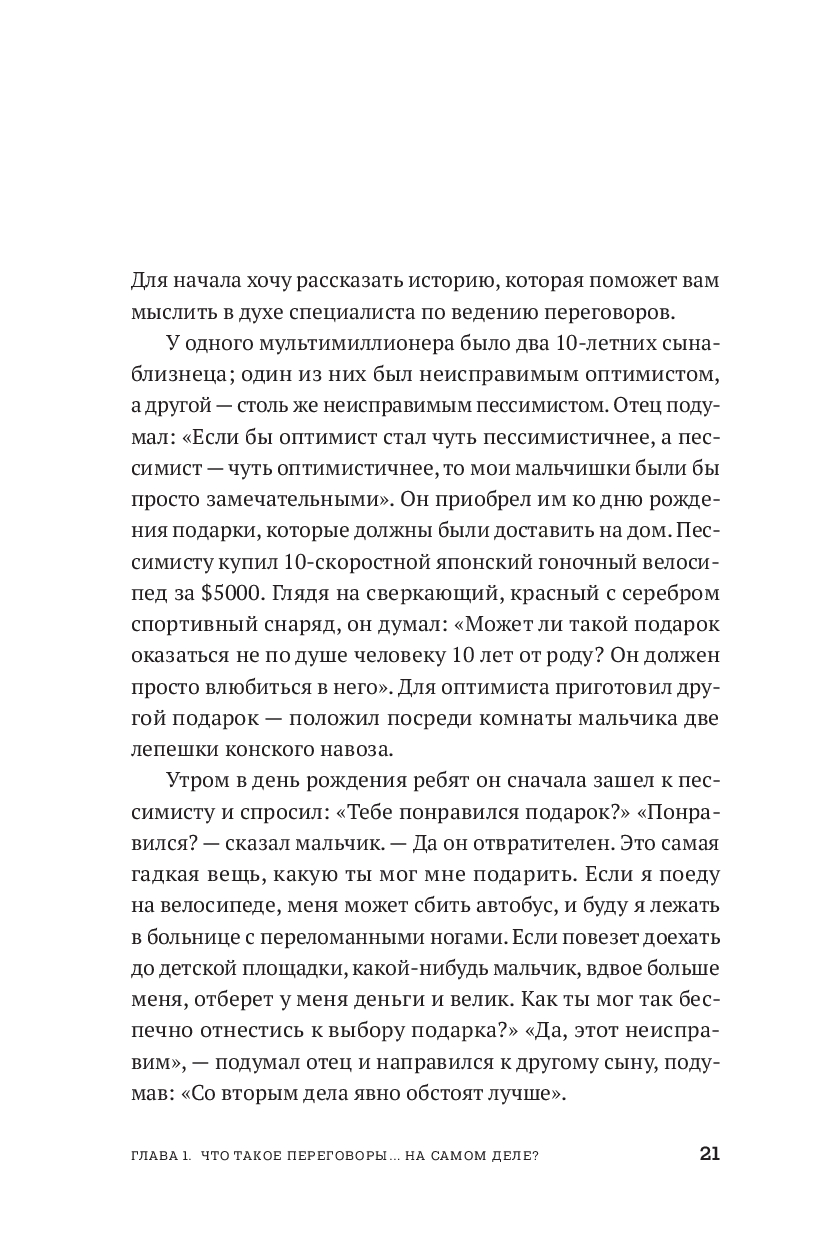 Для начала хочу рассказать историю, которая поможет вам мыслить в духе специалиста по ведению переговоров.

У одного мультимиллионера было два 10-летних сына-близнеца; один из них был неисправимым оптимистом, а другой — столь же неисправимым пессимистом. Отец подумал: «Если бы оптимист стал чуть пессимистичнее, а пессимист — чуть оптимистичнее, то мои мальчишки были бы просто замечательными». Он приобрел им ко дню рождения подарки, которые должны были доставить на дом. Пессимисту купил 10-скоростной японский гоночный велосипед за $5000. Глядя на сверкающий, красный с серебром спортивный снаряд, он думал: «Может ли такой подарок оказаться не по душе человеку 10 лет от роду? Он должен просто влюбиться в него». Для оптимиста приготовил другой подарок — положил посреди комнаты мальчика две лепешки конского навоза.

Утром в день рождения ребят он сначала зашел к пессимисту и спросил: «Тебе понравился подарок?» «Понравился? — сказал мальчик. — Да он отвратителен. Это самая гадкая вещь, какую ты мог мне подарить. Если я поеду на велосипеде, меня может сбить автобус, и буду я лежать в больнице с переломанными ногами. Если повезет доехать до детской площадки, какой-нибудь мальчик, вдвое больше меня, отберет у меня деньги и велик. Как ты мог так беспечно отнестись к выбору подарка?» «Да, этот неисправим», — подумал отец и направился к другому сыну, подумав: «Со вторым дела явно обстоят лучше».

ГЛАВА 1. ЧТО ТАКОЕ ПЕРЕГОВОРЫ... НА САМОМ ДЕЛЕ? 21